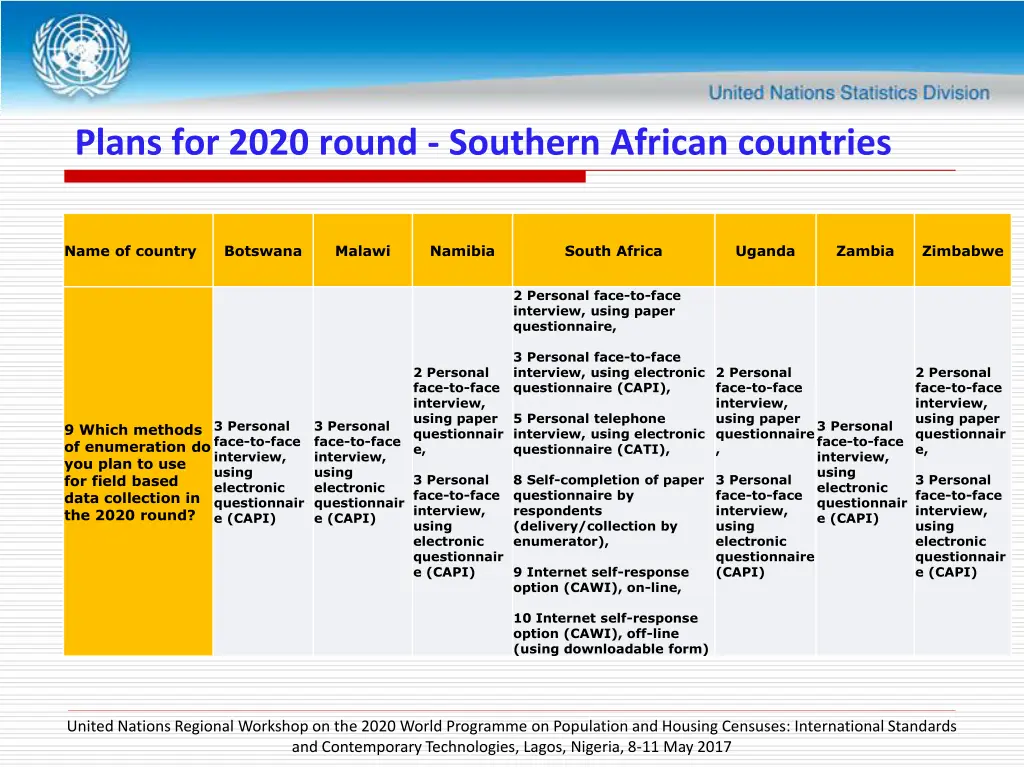 United Nations Statistics Division

Plans for 2020 round - Southern African countries

| Name of country | Botswana | Malawi | Namibia | South Africa | Uganda | Zambia | Zimbabwe |
|---|---|---|---|---|---|---|---|
| 9 Which methods of enumeration do you plan to use for field based data collection in the 2020 round? | 3 Personal face-to-face interview, using electronic questionnaire (CAPI) | 3 Personal face-to-face interview, using electronic questionnaire (CAPI) | 2 Personal face-to-face interview, using paper questionnaire, 3 Personal face-to-face interview, using electronic questionnaire (CAPI) | 2 Personal face-to-face interview, using paper questionnaire, 3 Personal face-to-face interview, using electronic questionnaire (CAPI), 5 Personal telephone interview, using electronic questionnaire (CATI), 8 Self-completion of paper questionnaire by respondents (delivery/collection by enumerator), 9 Internet self-response option (CAWI), on-line, 10 Internet self-response option (CAWI), off-line (using downloadable form) | 2 Personal face-to-face interview, using paper questionnaire, 3 Personal face-to-face interview, using electronic questionnaire (CAPI) | 3 Personal face-to-face interview, using electronic questionnaire (CAPI) | 2 Personal face-to-face interview, using paper questionnaire, 3 Personal face-to-face interview, using electronic questionnaire (CAPI) |

United Nations Regional Workshop on the 2020 World Programme on Population and Housing Censuses: International Standards and Contemporary Technologies, Lagos, Nigeria, 8-11 May 2017